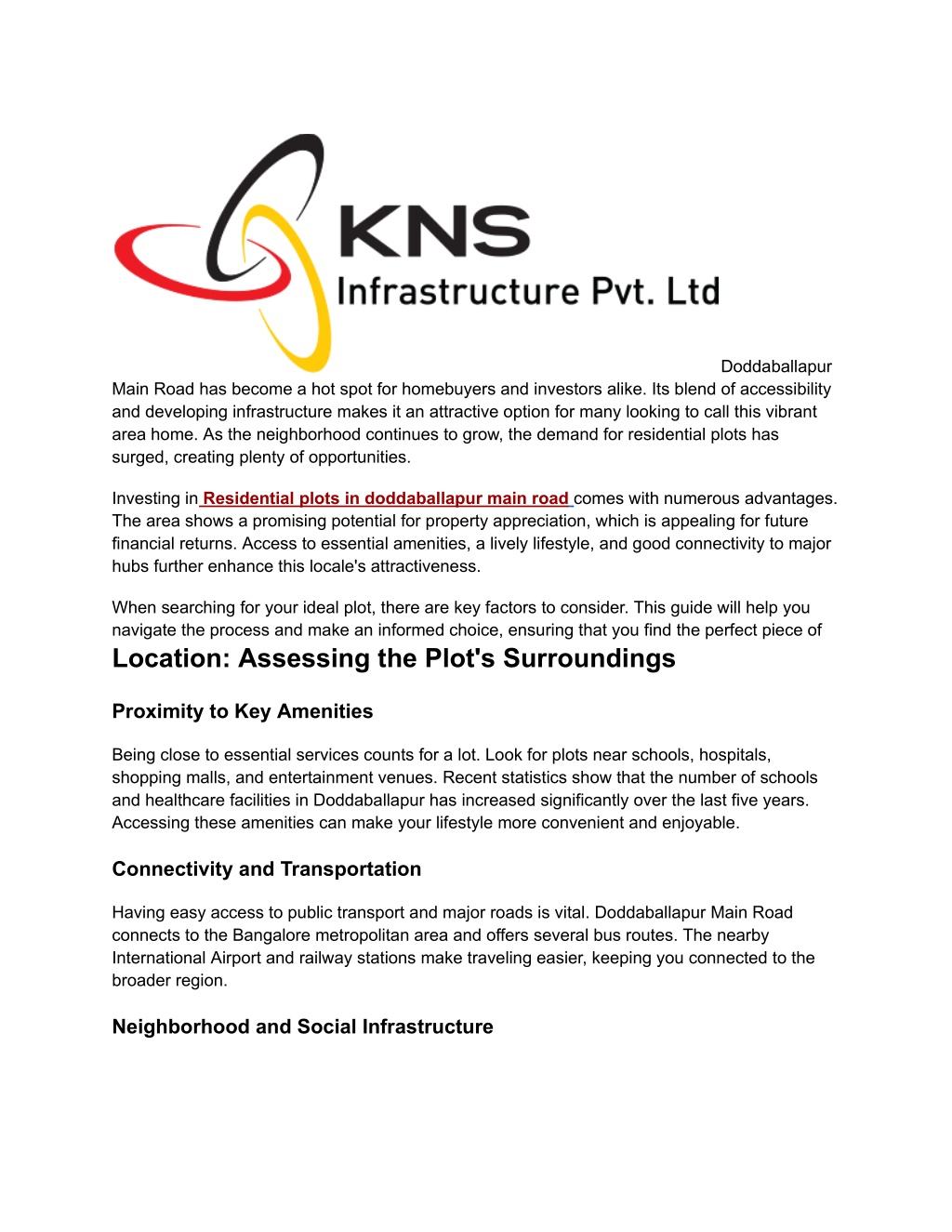 KNS
Infrastructure Pvt. Ltd

Doddaballapur Main Road has become a hot spot for homebuyers and investors alike. Its blend of accessibility and developing infrastructure makes it an attractive option for many looking to call this vibrant area home. As the neighborhood continues to grow, the demand for residential plots has surged, creating plenty of opportunities.

Investing in Residential plots in doddaballapur main road comes with numerous advantages. The area shows a promising potential for property appreciation, which is appealing for future financial returns. Access to essential amenities, a lively lifestyle, and good connectivity to major hubs further enhance this locale's attractiveness.

When searching for your ideal plot, there are key factors to consider. This guide will help you navigate the process and make an informed choice, ensuring that you find the perfect piece of

Location: Assessing the Plot's Surroundings

Proximity to Key Amenities

Being close to essential services counts for a lot. Look for plots near schools, hospitals, shopping malls, and entertainment venues. Recent statistics show that the number of schools and healthcare facilities in Doddaballapur has increased significantly over the last five years. Accessing these amenities can make your lifestyle more convenient and enjoyable.

Connectivity and Transportation

Having easy access to public transport and major roads is vital. Doddaballapur Main Road connects to the Bangalore metropolitan area and offers several bus routes. The nearby International Airport and railway stations make traveling easier, keeping you connected to the broader region.

Neighborhood and Social Infrastructure